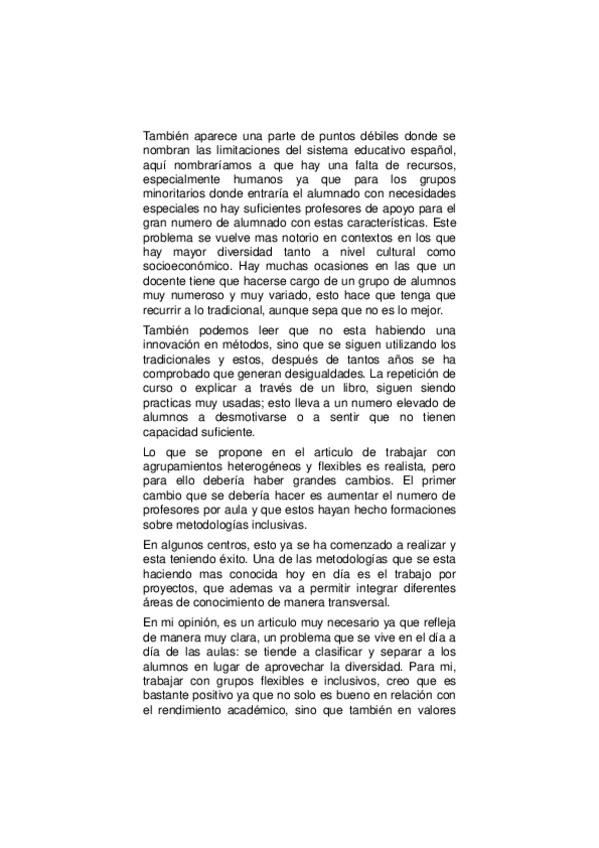 También aparece una parte de puntos débiles donde se nombran las limitaciones del sistema educativo español, aquí nombraríamos a que hay una falta de recursos, especialmente humanos ya que para los grupos minoritarios donde entraría el alumnado con necesidades especiales no hay suficientes profesores de apoyo para el gran numero de alumnado con estas características. Este problema se vuelve mas notorio en contextos en los que hay mayor diversidad tanto a nivel cultural como socioeconómico. Hay muchas ocasiones en las que un docente tiene que hacerse cargo de un grupo de alumnos muy numeroso y muy variado, esto hace que tenga que recurrir a lo tradicional, aunque sepa que no es lo mejor.

También podemos leer que no esta habiendo una innovación en métodos, sino que se siguen utilizando los tradicionales y estos, después de tantos años se ha comprobado que generan desigualdades. La repetición de curso o explicar a través de un libro, siguen siendo practicas muy usadas; esto lleva a un numero elevado de alumnos a desmotivarse o a sentir que no tienen capacidad suficiente.

Lo que se propone en el articulo de trabajar con agrupamientos heterogéneos y flexibles es realista, pero para ello debería haber grandes cambios. El primer cambio que se debería hacer es aumentar el numero de profesores por aula y que estos hayan hecho formaciones sobre metodologías inclusivas.

En algunos centros, esto ya se ha comenzado a realizar y esta teniendo éxito. Una de las metodologías que se esta haciendo mas conocida hoy en día es el trabajo por proyectos, que ademas va a permitir integrar diferentes áreas de conocimiento de manera transversal.

En mi opinión, es un articulo muy necesario ya que refleja de manera muy clara, un problema que se vive en el día a día de las aulas: se tiende a clasificar y separar a los alumnos en lugar de aprovechar la diversidad. Para mi, trabajar con grupos flexibles e inclusivos, creo que es bastante positivo ya que no solo es bueno en relación con el rendimiento académico, sino que también en valores